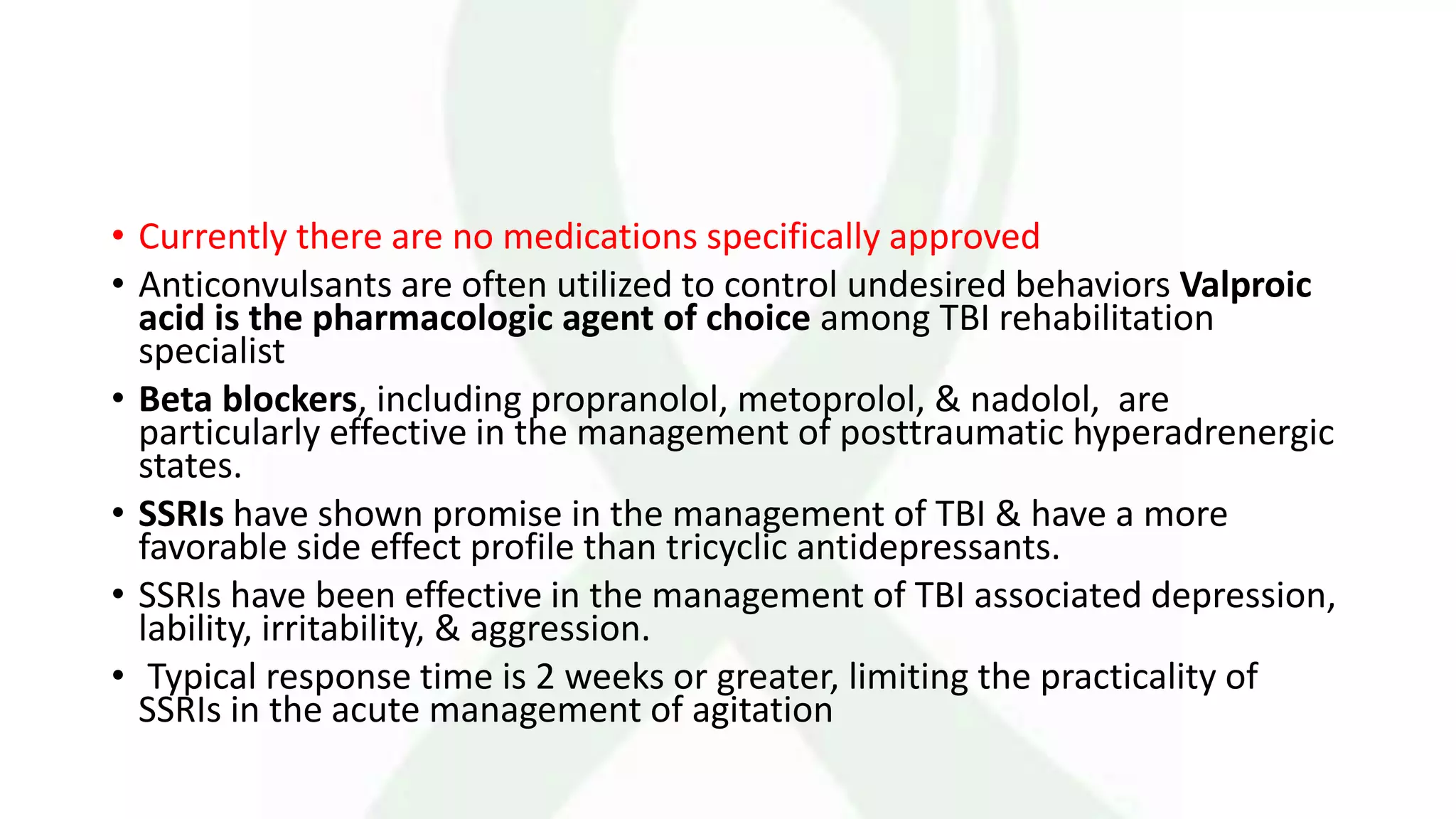 • Currently there are no medications specifically approved

• Anticonvulsants are often utilized to control undesired behaviors Valproic acid is the pharmacologic agent of choice among TBI rehabilitation specialist

• Beta blockers, including propranolol, metoprolol, & nadolol, are particularly effective in the management of posttraumatic hyperadrenergic states.

• SSRIs have shown promise in the management of TBI & have a more favorable side effect profile than tricyclic antidepressants.

• SSRIs have been effective in the management of TBI associated depression, lability, irritability, & aggression.

• Typical response time is 2 weeks or greater, limiting the practicality of SSRIs in the acute management of agitation